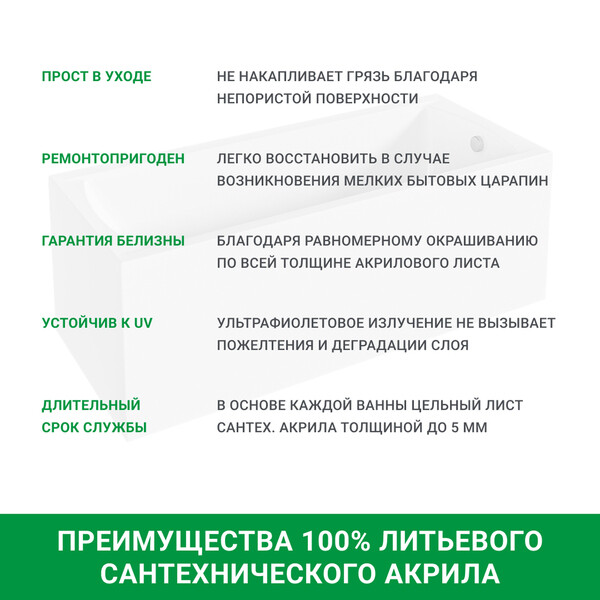 ПРОСТ В УХОДЕ

НЕ НАКАПЛИВАЕТ ГРЯЗЬ БЛАГОДАРЯ НЕПОРИСТОЙ ПОВЕРХНОСТИ

РЕМОНТОПРИГОДЕН

ЛЕГКО ВОССТАНОВИТЬ В СЛУЧАЕ ВОЗНИКНОВЕНИЯ МЕЛКИХ БЫТОВЫХ ЦАРАПИН

ГАРАНТИЯ БЕЛИЗНЫ

БЛАГОДАРЯ РАВНОМЕРНОМУ ОКРАШИВАНИЮ ПО ВСЕЙ ТОЛЩИНЕ АКРИЛОВОГО ЛИСТА

УСТОЙЧИВ К UV

УЛЬТРАФИОЛЕТОВОЕ ИЗЛУЧЕНИЕ НЕ ВЫЗЫВАЕТ ПОЖЕЛТЕНИЯ И ДЕГРАДАЦИИ СЛОЯ

ДЛИТЕЛЬНЫЙ СРОК СЛУЖБЫ

В ОСНОВЕ КАЖДОЙ ВАННЫ ЦЕЛЬНЫЙ ЛИСТ САНТЕХ. АКРИЛА ТОЛЩИНОЙ ДО 5 ММ

ПРЕИМУЩЕСТВА 100% ЛИТЬЕВОГО САНТЕХНИЧЕСКОГО АКРИЛА